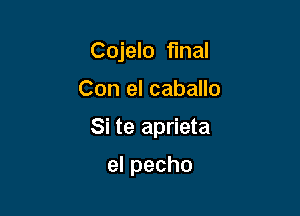 Cojelo final
Con el caballo
Si te aprieta
el pecho